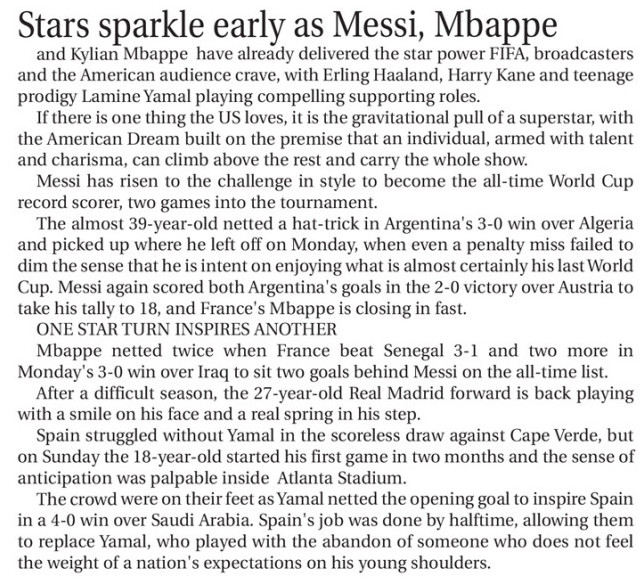 Stars sparkle early as Messi, Mbappe

and Kylian Mbappe have already delivered the star power FIFA, broadcasters and the American audience crave, with Erling Haaland, Harry Kane and teenage prodigy Lamine Yamal playing compelling supporting roles.

If there is one thing the US loves, it is the gravitational pull of a superstar, with the American Dream built on the premise that an individual, armed with talent and charisma, can climb above the rest and carry the whole show.

Messi has risen to the challenge in style to become the all-time World Cup record scorer, two games into the tournament.

The almost 39-year-old netted a hat-trick in Argentina's 3-0 win over Algeria and picked up where he left off on Monday, when even a penalty miss failed to dim the sense that he is intent on enjoying what is almost certainly his last World Cup. Messi again scored both Argentina's goals in the 2-0 victory over Austria to take his tally to 18, and France's Mbappe is closing in fast.

ONE STAR TURN INSPIRES ANOTHER

Mbappe netted twice when France beat Senegal 3-1 and two more in Monday's 3-0 win over Iraq to sit two goals behind Messi on the all-time list.

After a difficult season, the 27-year-old Real Madrid forward is back playing with a smile on his face and a real spring in his step.

Spain struggled without Yamal in the scoreless draw against Cape Verde, but on Sunday the 18-year-old started his first game in two months and the sense of anticipation was palpable inside Atlanta Stadium.

The crowd were on their feet as Yamal netted the opening goal to inspire Spain in a 4-0 win over Saudi Arabia. Spain's job was done by halftime, allowing them to replace Yamal, who played with the abandon of someone who does not feel the weight of a nation's expectations on his young shoulders.